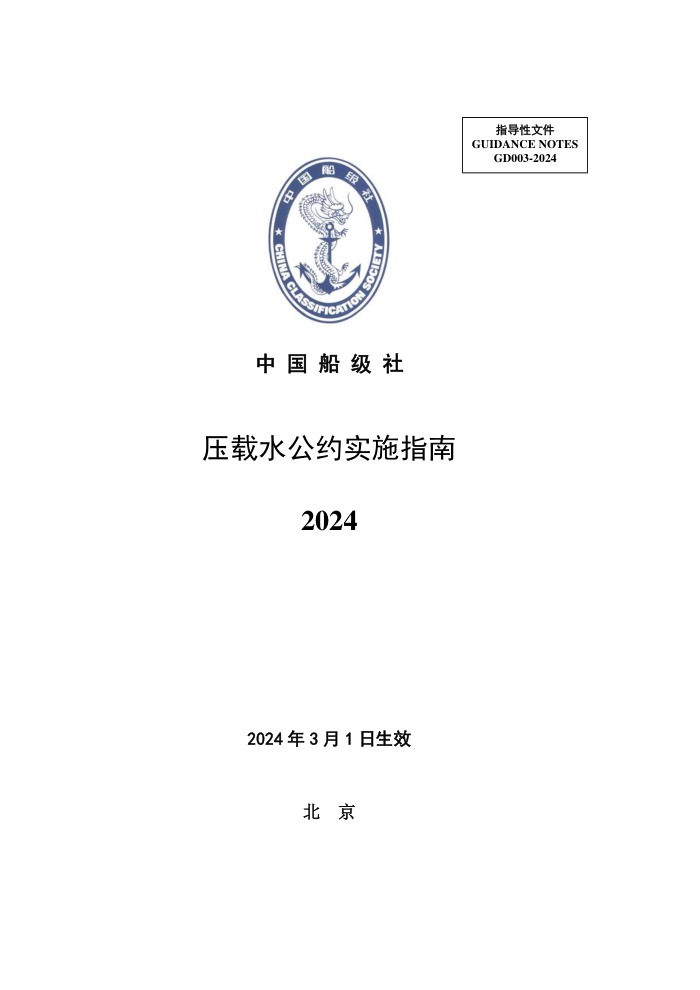 指导性文件
GUIDANCE NOTES
GD003-2024

中国船级社

CHINA CLASSIFICATION SOCIETY

中 国 船 级 社

压载水公约实施指南

2024

2024 年 3 月 1 日生效

北 京